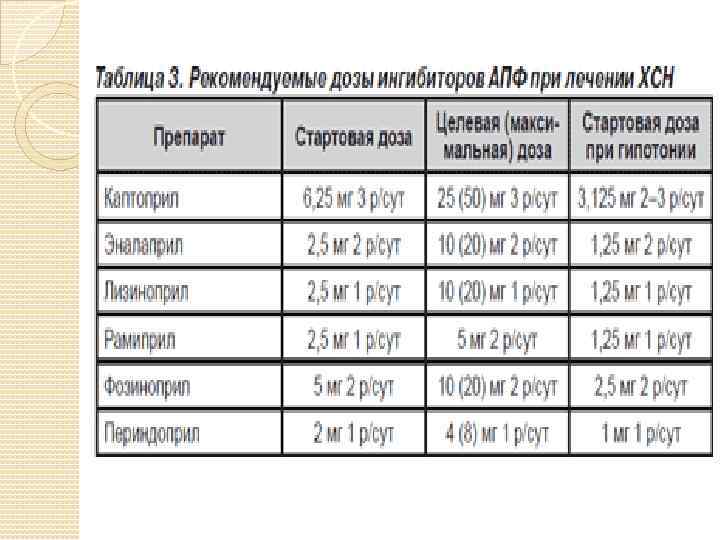 Таблица 3. Рекомендуемые дозы ингибиторов АПФ при лечении ХСН

| Препарат | Стартовая доза | Целевая (максимальная) доза | Стартовая доза при гипотонии |
|---|---|---|---|
| Каптоприл | 6,25 мг 3 р/сут | 25 (50) мг 3 р/сут | 3,125 мг 2–3 р/сут |
| Эналаприл | 2,5 мг 2 р/сут | 10 (20) мг 2 р/сут | 1,25 мг 2 р/сут |
| Лизиноприл | 2,5 мг 1 р/сут | 10 (20) мг 1 р/сут | 1,25 мг 1 р/сут |
| Рамиприл | 2,5 мг 1 р/сут | 5 мг 2 р/сут | 1,25 мг 1 р/сут |
| Фозиноприл | 5 мг 2 р/сут | 10 (20) мг 2 р/сут | 2,5 мг 2 р/сут |
| Периндоприл | 2 мг 1 р/сут | 4 (8) мг 1 р/сут | 1 мг 1 р/сут |